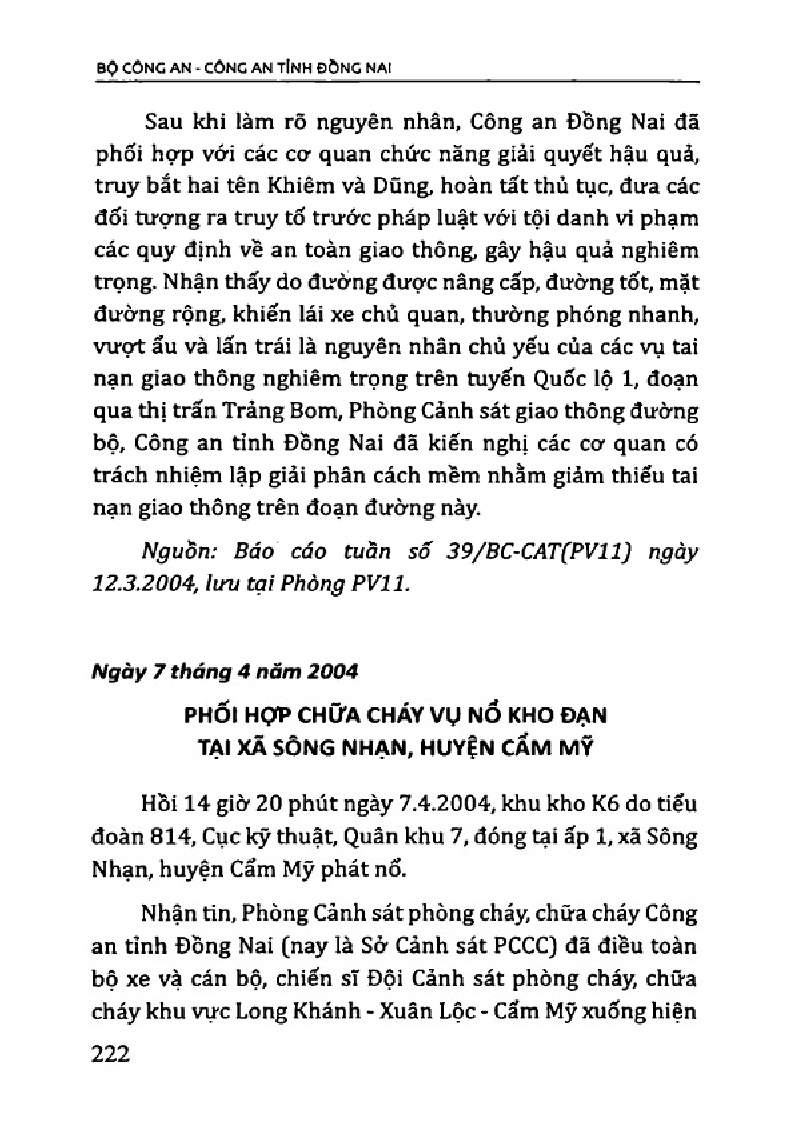 BỘ CÔNG AN - CÔNG AN TỈNH ĐỒNG NAI

Sau khi làm rõ nguyên nhân, Công an Đồng Nai đã phối hợp với các cơ quan chức năng giải quyết hậu quả, truy bắt hai tên Khiêm và Dũng, hoàn tất thủ tục, đưa các đối tượng ra truy tố trước pháp luật với tội danh vi phạm các quy định về an toàn giao thông, gây hậu quả nghiêm trọng. Nhận thấy do đường được nâng cấp, đường tốt, mặt đường rộng, khiến lái xe chủ quan, thường phóng nhanh, vượt ẩu và lấn trái là nguyên nhân chủ yếu của các vụ tai nạn giao thông nghiêm trọng trên tuyến Quốc lộ 1, đoạn qua thị trấn Trảng Bom, Phòng Cảnh sát giao thông đường bộ, Công an tỉnh Đồng Nai đã kiến nghị các cơ quan có trách nhiệm lập giải phân cách mềm nhằm giảm thiểu tai nạn giao thông trên đoạn đường này.

Nguồn: Báo cáo tuần số 39/BC-CAT(PV11) ngày 12.3.2004, lưu tại Phòng PV11.

Ngày 7 tháng 4 năm 2004

PHỐI HỢP CHỮA CHÁY VỤ NỔ KHO ĐẠN TẠI XÃ SÔNG NHẠN, HUYỆN CẨM MỸ

Hồi 14 giờ 20 phút ngày 7.4.2004, khu kho K6 do tiểu đoàn 814, Cục kỹ thuật, Quân khu 7, đóng tại ấp 1, xã Sông Nhạn, huyện Cẩm Mỹ phát nổ.

Nhận tin, Phòng Cảnh sát phòng cháy, chữa cháy Công an tỉnh Đồng Nai (nay là Sở Cảnh sát PCCC) đã điều toàn bộ xe và cán bộ, chiến sĩ Đội Cảnh sát phòng cháy, chữa cháy khu vực Long Khánh - Xuân Lộc - Cẩm Mỹ xuống hiện

222